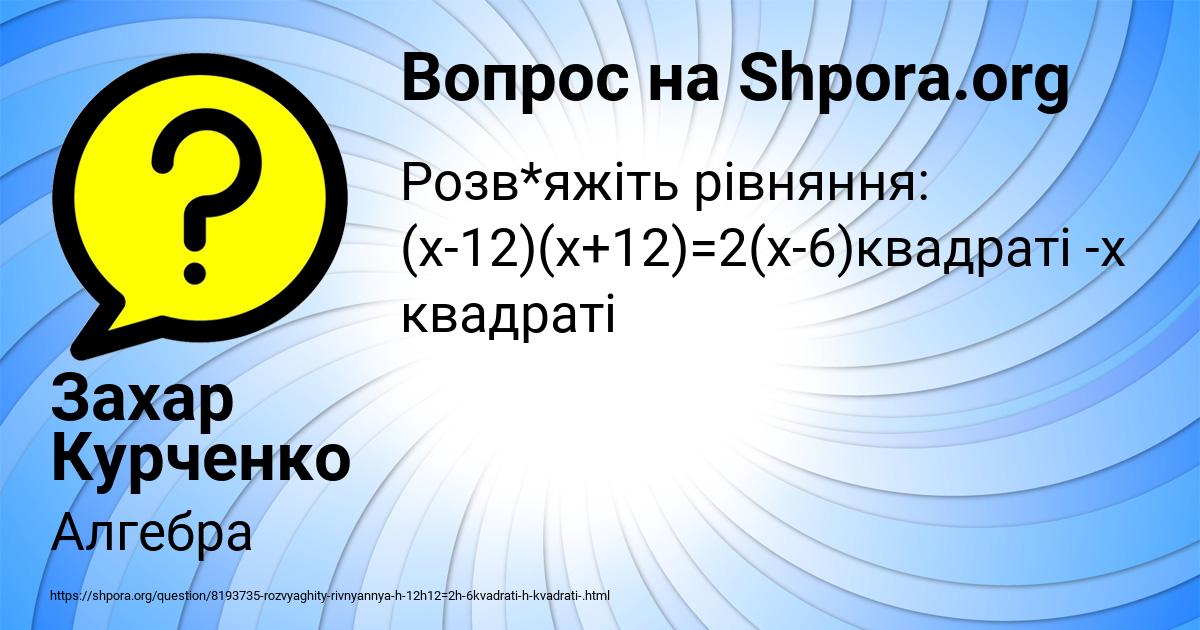 Вопрос на Shpora.org

Розв*яжіть рівняння: (х-12)(х+12)=2(х-6)квадраті -х квадраті

Захар Курченко

Алгебра

https://shpora.org/question/8193735-rozvyaghity-rivnyannya-h-12h12=2h-6kvadrati-h-kvadrati-.html